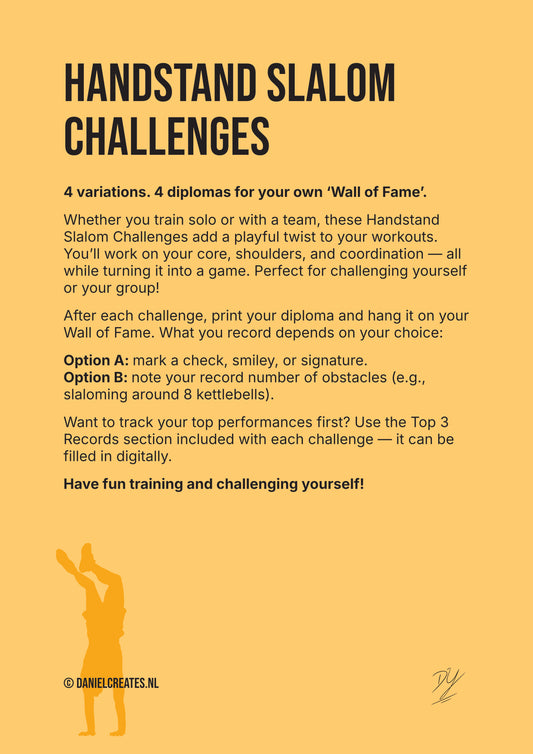 HANDSTAND SLALOM CHALLENGES

4 variations. 4 diplomas for your own 'Wall of Fame'.

Whether you train solo or with a team, these Handstand Slalom Challenges add a playful twist to your workouts. You'll work on your core, shoulders, and coordination — all while turning it into a game. Perfect for challenging yourself or your group!

After each challenge, print your diploma and hang it on your Wall of Fame. What you record depends on your choice:

Option A: mark a check, smiley, or signature.
Option B: note your record number of obstacles (e.g., slaloming around 8 kettlebells).

Want to track your top performances first? Use the Top 3 Records section included with each challenge — it can be filled in digitally.

Have fun training and challenging yourself!

© DANIELCREATES.NL